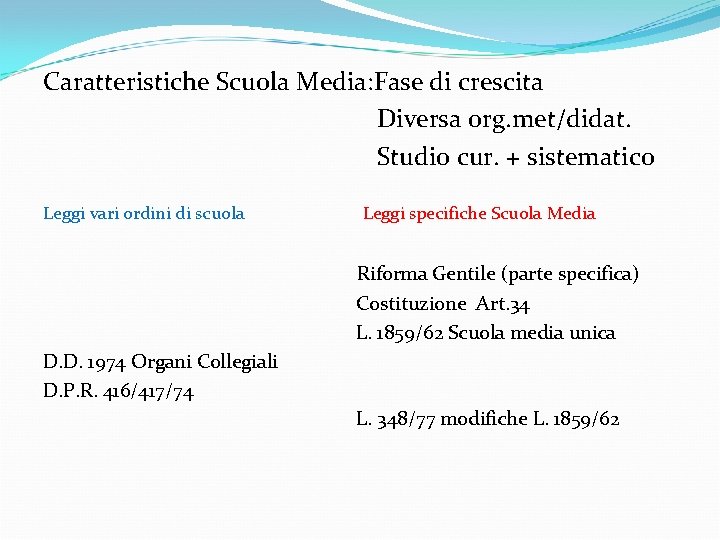 Caratteristiche Scuola Media:Fase di crescita
Diversa org.met/didat.
Studio cur. + sistematico

Leggi vari ordini di scuola

D.D. 1974 Organi Collegiali
D.P.R. 416/417/74

Leggi specifiche Scuola Media

Riforma Gentile (parte specifica)
Costituzione Art.34
L. 1859/62 Scuola media unica

L. 348/77 modifiche L. 1859/62